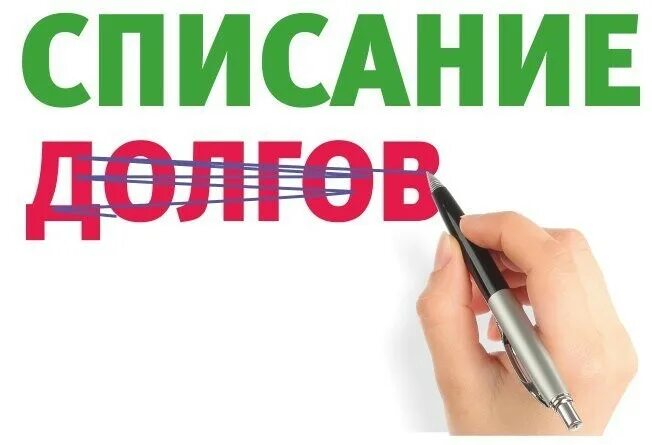 СПИСАНИЕ
ДОЛГОВ